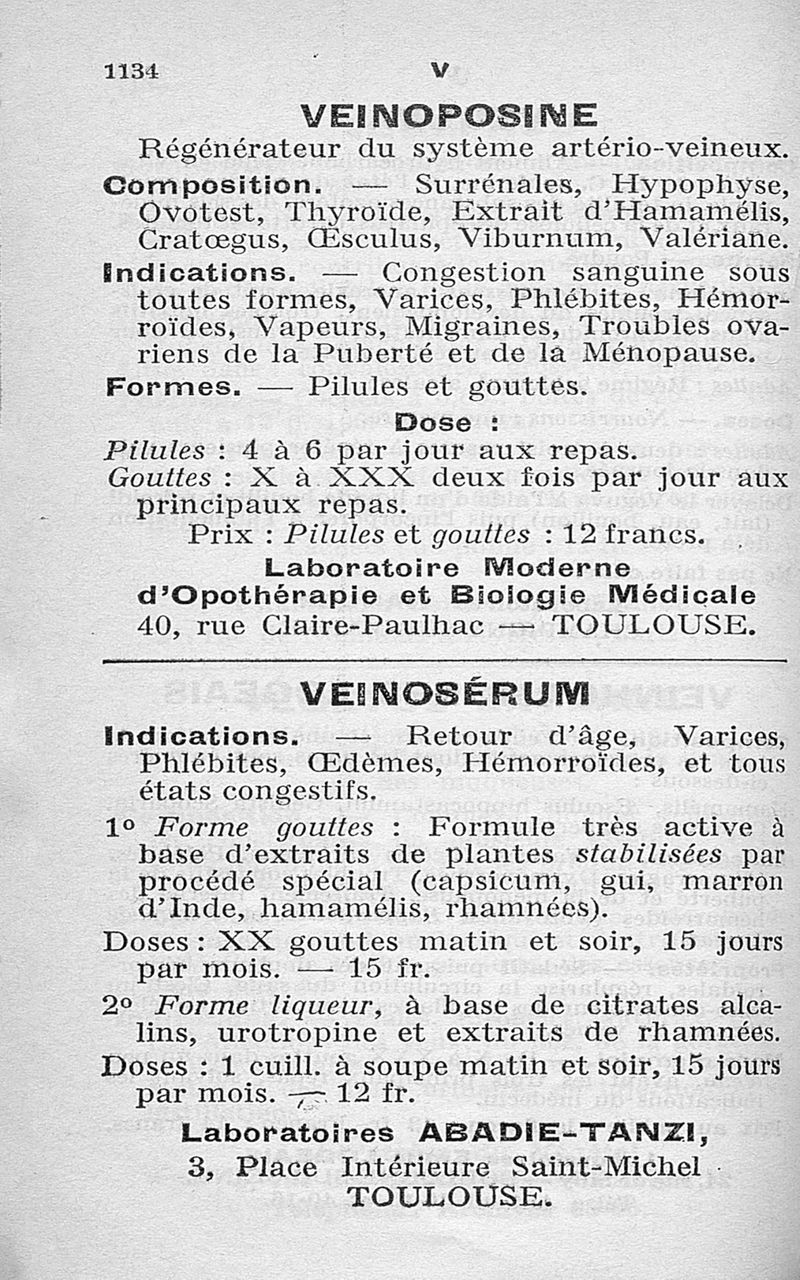 1134 V

VEINOPOSINE

Régénérateur du système artério-veineux.

Composition. — Surrénales, Hypophyse, Ovotest, Thyroïde, Extrait d'Hamamélis, Cratœgus, Œsculus, Viburnum, Valériane.

Indications. — Congestion sanguine sous toutes formes, Varices, Phlébites, Hémorroïdes, Vapeurs, Migraines, Troubles ovariens de la Puberté et de la Ménopause.

Formes. — Pilules et gouttes.

Dose :

Pilules : 4 à 6 par jour aux repas.
Gouttes : X à XXX deux fois par jour aux principaux repas.

Prix : Pilules et gouttes : 12 francs.

Laboratoire Moderne d'Opothérapie et Biologie Médicale
40, rue Claire-Paulhac — TOULOUSE.

VEINOSÉRUM

Indications. — Retour d'âge, Varices, Phlébites, Œdèmes, Hémorroïdes, et tous états congestifs.

1° Forme gouttes : Formule très active à base d'extraits de plantes stabilisées par procédé spécial (capsicum, gui, marron d'Inde, hamamélis, rhamnées).

Doses : XX gouttes matin et soir, 15 jours par mois. — 15 fr.

2° Forme liqueur, à base de citrates alcalins, urotropine et extraits de rhamnées.

Doses : 1 cuill. à soupe matin et soir, 15 jours par mois. — 12 fr.

Laboratoires ABADIE-TANZI,
3, Place Intérieure Saint-Michel
TOULOUSE.